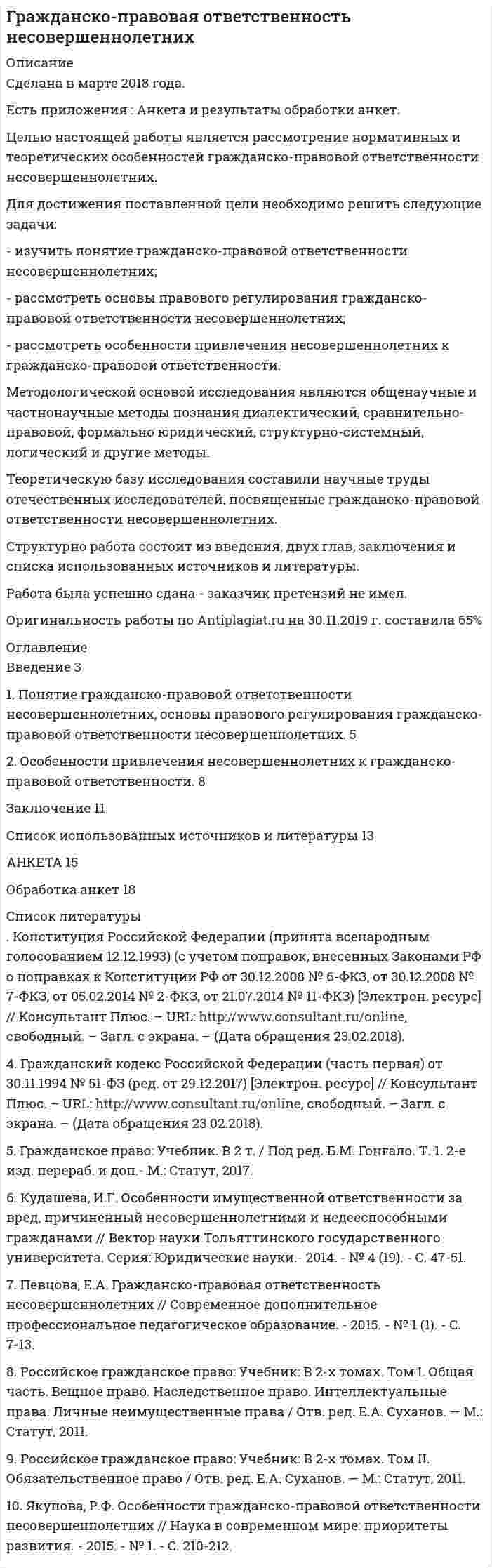 Гражданско-правовая ответственность несовершеннолетних

Описание
Сделана в марте 2018 года.

Есть приложения : Анкета и результаты обработки анкет.

Целью настоящей работы является рассмотрение нормативных и теоретических особенностей гражданско-правовой ответственности несовершеннолетних.

Для достижения поставленной цели необходимо решить следующие задачи:

- изучить понятие гражданско-правовой ответственности несовершеннолетних;

- рассмотреть основы правового регулирования гражданско-правовой ответственности несовершеннолетних;

- рассмотреть особенности привлечения несовершеннолетних к гражданско-правовой ответственности.

Методологической основой исследования являются общенаучные и частнонаучные методы познания диалектический, сравнительно-правовой, формально юридический, структурно-системный, логический и другие методы.

Теоретическую базу исследования составили научные труды отечественных исследователей, посвященные гражданско-правовой ответственности несовершеннолетних.

Структурно работа состоит из введения, двух глав, заключения и списка использованных источников и литературы.

Работа была успешно сдана - заказчик претензий не имел.

Оригинальность работы по Antiplagiat.ru на 30.11.2019 г. составила 65%

Оглавление
Введение 3

1. Понятие гражданско-правовой ответственности несовершеннолетних, основы правового регулирования гражданско-правовой ответственности несовершеннолетних. 5

2. Особенности привлечения несовершеннолетних к гражданско-правовой ответственности. 8

Заключение 11

Список использованных источников и литературы 13

АНКЕТА 15

Обработка анкет 18

Список литературы
. Конституция Российской Федерации (принята всенародным голосованием 12.12.1993) (с учетом поправок, внесенных Законами РФ о поправках к Конституции РФ от 30.12.2008 № 6-ФКЗ, от 30.12.2008 № 7-ФКЗ, от 05.02.2014 № 2-ФКЗ, от 21.07.2014 № 11-ФКЗ) [Электрон. ресурс] // Консультант Плюс. – URL: http://www.consultant.ru/online, свободный. – Загл. с экрана. – (Дата обращения 23.02.2018).

4. Гражданский кодекс Российской Федерации (часть первая) от 30.11.1994 № 51-ФЗ (ред. от 29.12.2017) [Электрон. ресурс] // Консультант Плюс. – URL: http://www.consultant.ru/online, свободный. – Загл. с экрана. – (Дата обращения 23.02.2018).

5. Гражданское право: Учебник. В 2 т. / Под ред. Б.М. Гонгало. Т. 1. 2-е изд. перераб. и доп.- М.: Статут, 2017.

6. Кудашева, И.Г. Особенности имущественной ответственности за вред, причиненный несовершеннолетними и недееспособными гражданами // Вектор науки Тольяттинского государственного университета. Серия: Юридические науки.- 2014. - № 4 (19). - С. 47-51.

7. Певцова, Е.А. Гражданско-правовая ответственность несовершеннолетних // Современное дополнительное профессиональное педагогическое образование. - 2015. - № 1 (1). - С. 7-13.

8. Российское гражданское право: Учебник: В 2-х томах. Том I. Общая часть. Вещное право. Наследственное право. Интеллектуальные права. Личные неимущественные права / Отв. ред. Е.А. Суханов. — М.: Статут, 2011.

9. Российское гражданское право: Учебник: В 2-х томах. Том II. Обязательственное право / Отв. ред. Е.А. Суханов. — М.: Статут, 2011.

10. Якупова, Р.Ф. Особенности гражданско-правовой ответственности несовершеннолетних // Наука в современном мире: приоритеты развития. - 2015. - № 1. - С. 210-212.